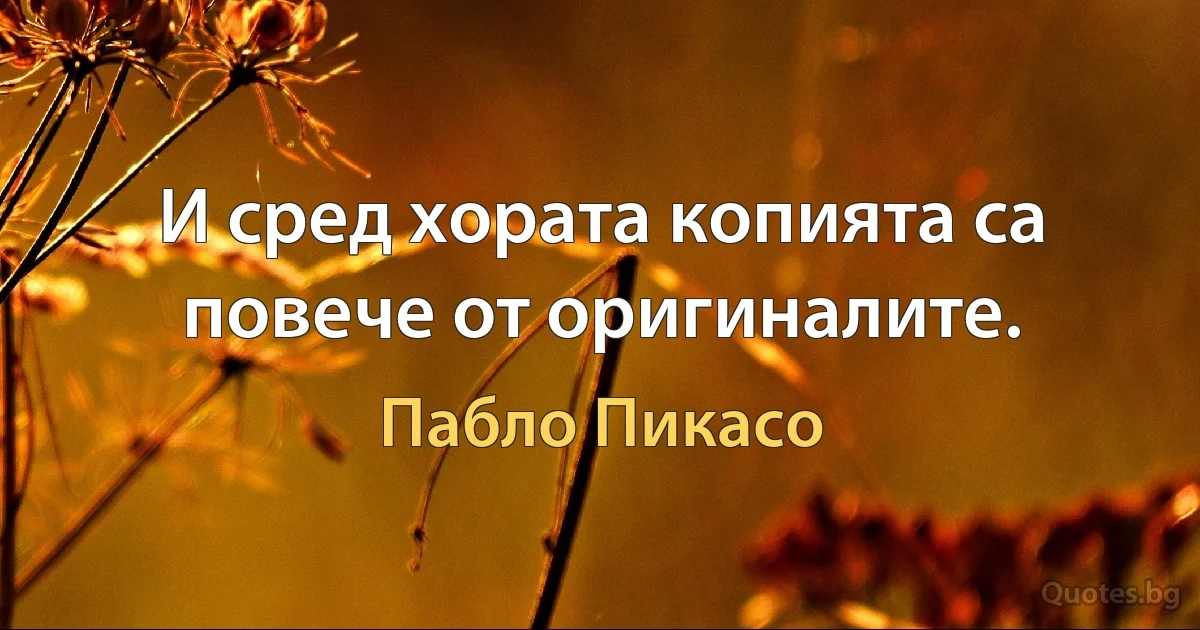 И сред хората копията са повече от оригиналите.

Пабло Пикасо

Quotes.bg